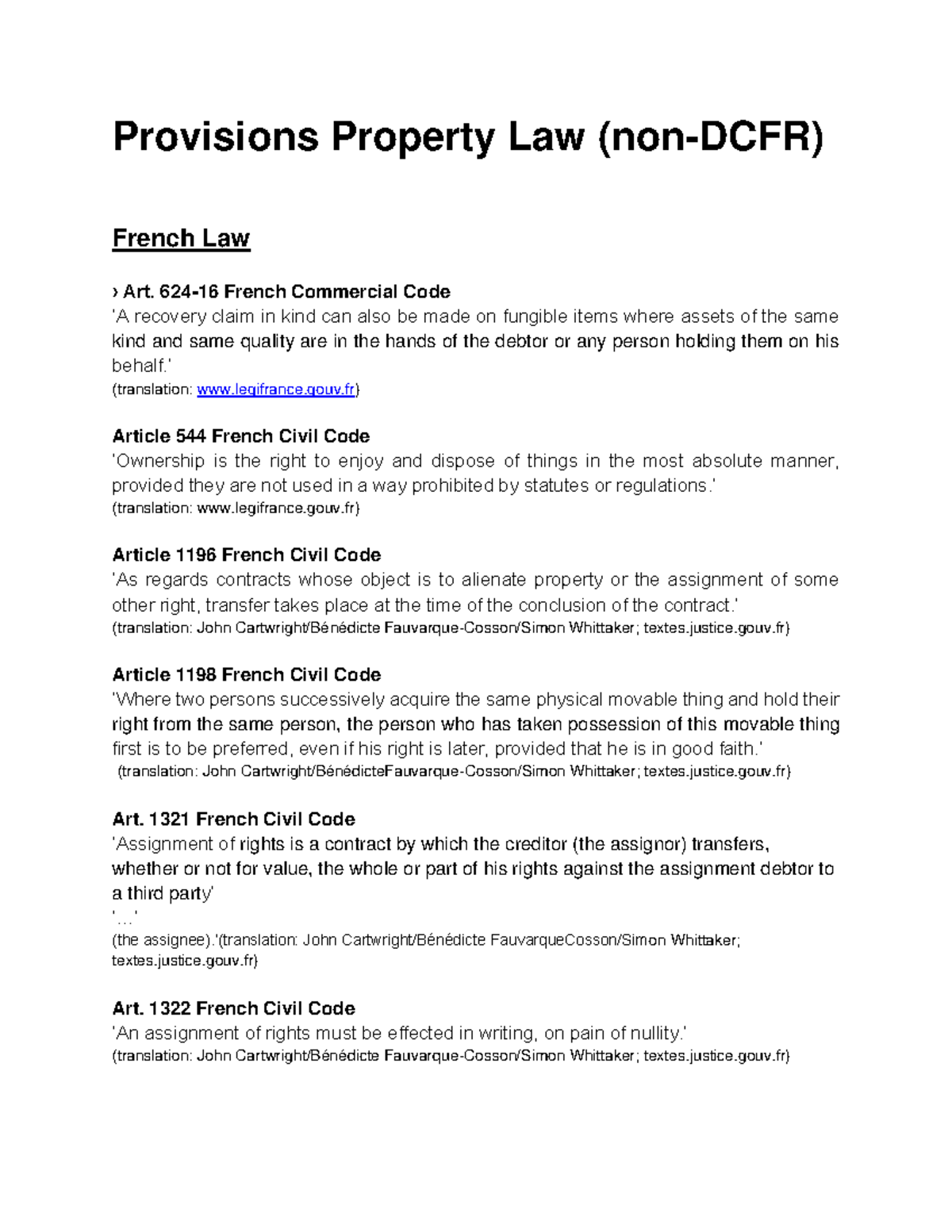 Provisions Property Law (non-DCFR)

French Law

› Art. 624-16 French Commercial Code
'A recovery claim in kind can also be made on fungible items where assets of the same kind and same quality are in the hands of the debtor or any person holding them on his behalf.'
(translation: www.legifrance.gouv.fr)

Article 544 French Civil Code
'Ownership is the right to enjoy and dispose of things in the most absolute manner, provided they are not used in a way prohibited by statutes or regulations.'
(translation: www.legifrance.gouv.fr)

Article 1196 French Civil Code
'As regards contracts whose object is to alienate property or the assignment of some other right, transfer takes place at the time of the conclusion of the contract.'
(translation: John Cartwright/Bénédicte Fauvarque-Cosson/Simon Whittaker; textes.justice.gouv.fr)

Article 1198 French Civil Code
'Where two persons successively acquire the same physical movable thing and hold their right from the same person, the person who has taken possession of this movable thing first is to be preferred, even if his right is later, provided that he is in good faith.'
(translation: John Cartwright/BénédicteFauvarque-Cosson/Simon Whittaker; textes.justice.gouv.fr)

Art. 1321 French Civil Code
'Assignment of rights is a contract by which the creditor (the assignor) transfers, whether or not for value, the whole or part of his rights against the assignment debtor to a third party'
'…'
(the assignee).'(translation: John Cartwright/Bénédicte FauvarqueCosson/Simon Whittaker; textes.justice.gouv.fr)

Art. 1322 French Civil Code
'An assignment of rights must be effected in writing, on pain of nullity.'
(translation: John Cartwright/Bénédicte Fauvarque-Cosson/Simon Whittaker; textes.justice.gouv.fr)